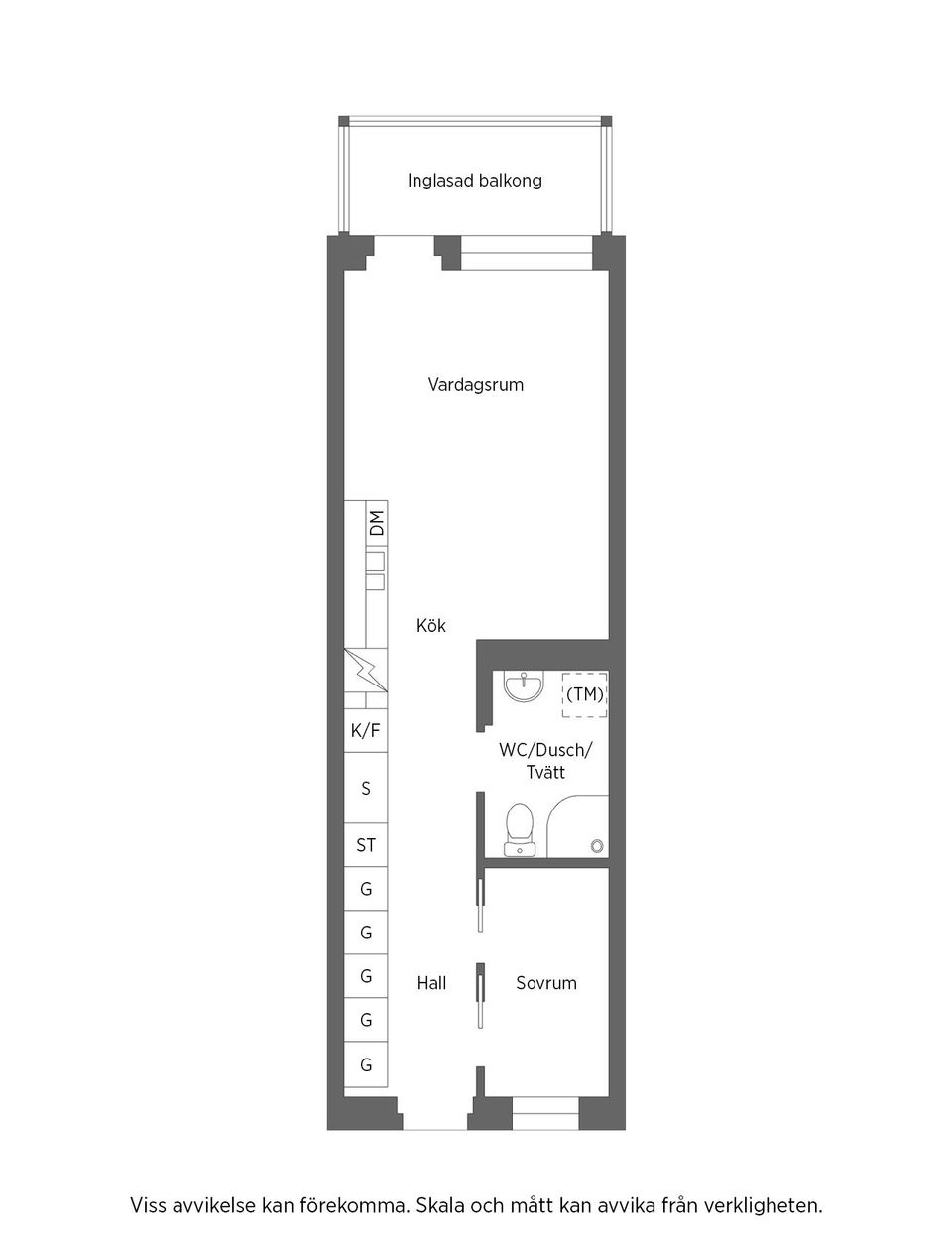 Inglasad balkong

Vardagsrum

DM

Kök

(TM)

K/F

WC/Dusch/ Tvätt

S

ST

G

G

G

Hall

Sovrum

G

G

Viss avvikelse kan förekomma. Skala och mått kan avvika från verkligheten.